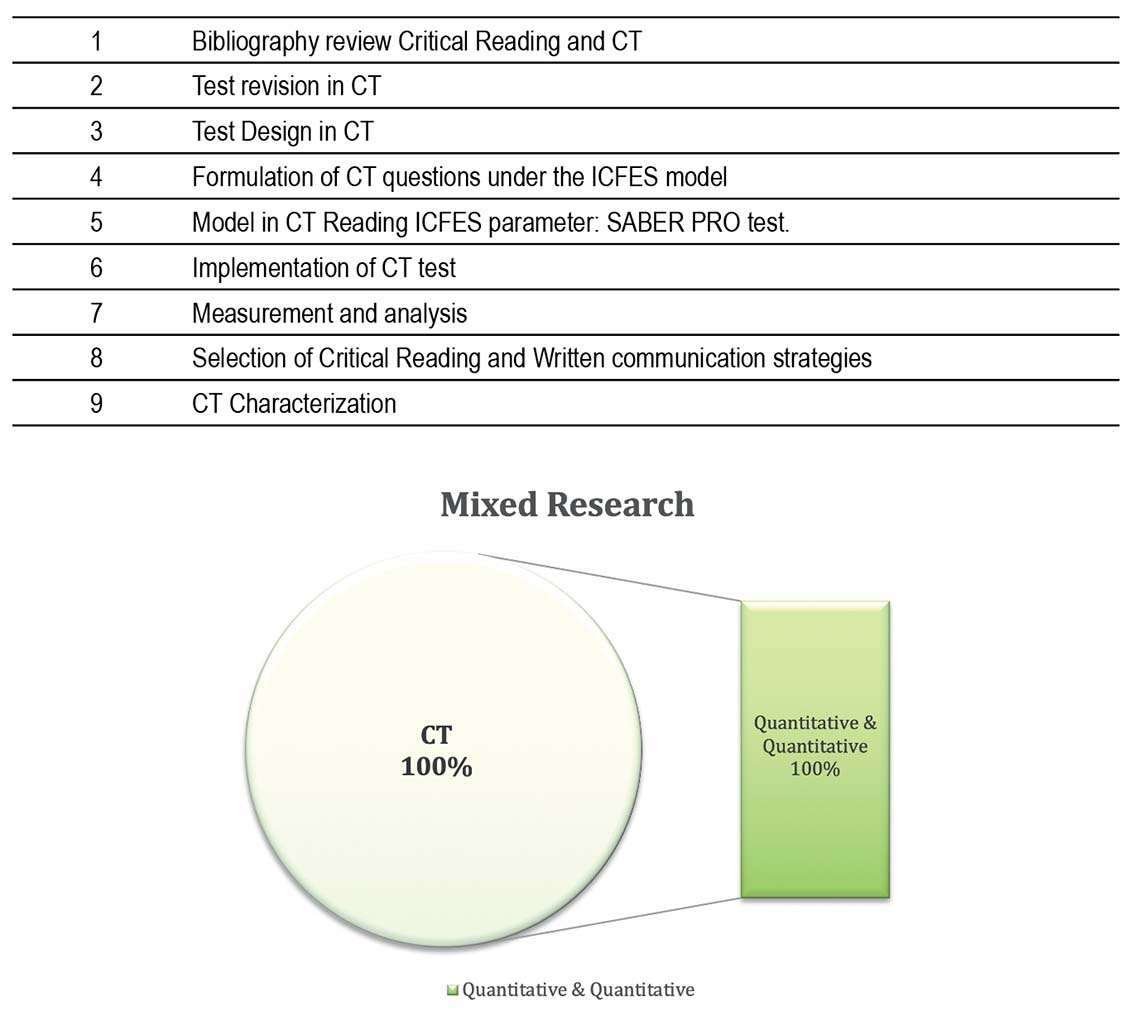 | | |
|---|---|
| 1 | Bibliography review Critical Reading and CT |
| 2 | Test revision in CT |
| 3 | Test Design in CT |
| 4 | Formulation of CT questions under the ICFES model |
| 5 | Model in CT Reading ICFES parameter: SABER PRO test. |
| 6 | Implementation of CT test |
| 7 | Measurement and analysis |
| 8 | Selection of Critical Reading and Written communication strategies |
| 9 | CT Characterization |

Mixed Research

CT
100%

Quantitative &
Quantitative
100%

Quantitative & Quantitative